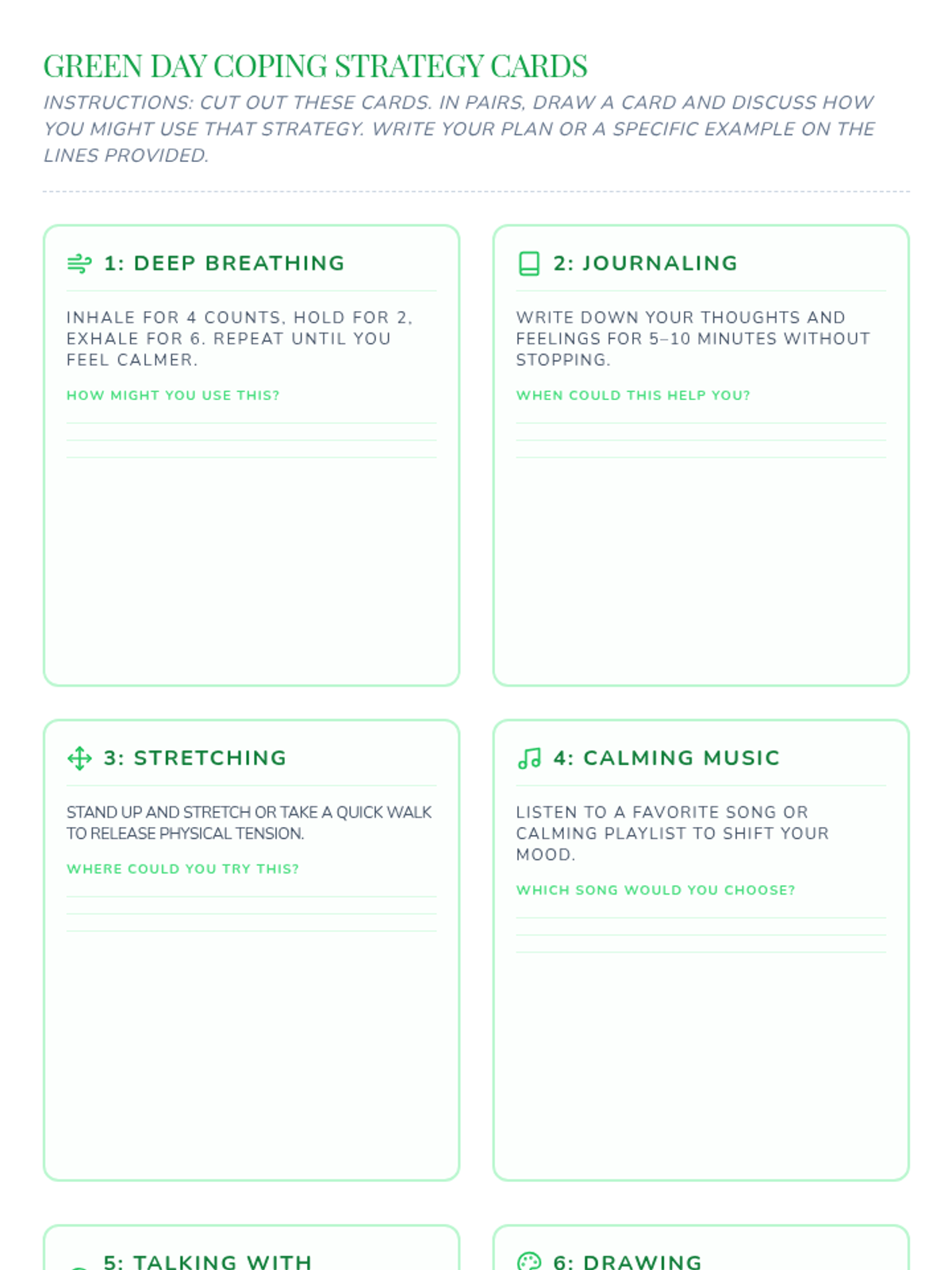 GREEN DAY COPING STRATEGY CARDS

INSTRUCTIONS: CUT OUT THESE CARDS. IN PAIRS, DRAW A CARD AND DISCUSS HOW YOU MIGHT USE THAT STRATEGY. WRITE YOUR PLAN OR A SPECIFIC EXAMPLE ON THE LINES PROVIDED.

1: DEEP BREATHING

INHALE FOR 4 COUNTS, HOLD FOR 2, EXHALE FOR 6. REPEAT UNTIL YOU FEEL CALMER.

HOW MIGHT YOU USE THIS?

2: JOURNALING

WRITE DOWN YOUR THOUGHTS AND FEELINGS FOR 5–10 MINUTES WITHOUT STOPPING.

WHEN COULD THIS HELP YOU?

3: STRETCHING

STAND UP AND STRETCH OR TAKE A QUICK WALK TO RELEASE PHYSICAL TENSION.

WHERE COULD YOU TRY THIS?

4: CALMING MUSIC

LISTEN TO A FAVORITE SONG OR CALMING PLAYLIST TO SHIFT YOUR MOOD.

WHICH SONG WOULD YOU CHOOSE?

5: TALKING WITH

6: DRAWING